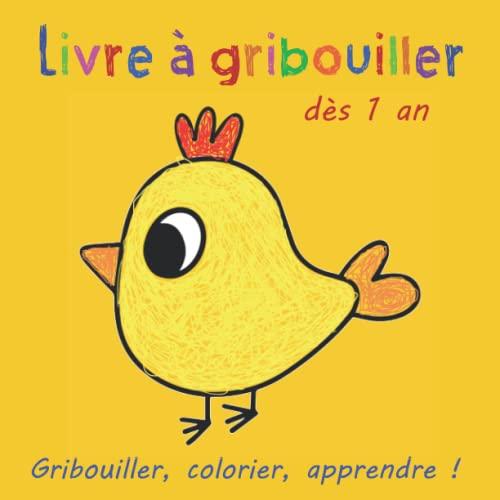 Livre à gribouiller

dès 1 an

Gribouiller, colorier, apprendre !